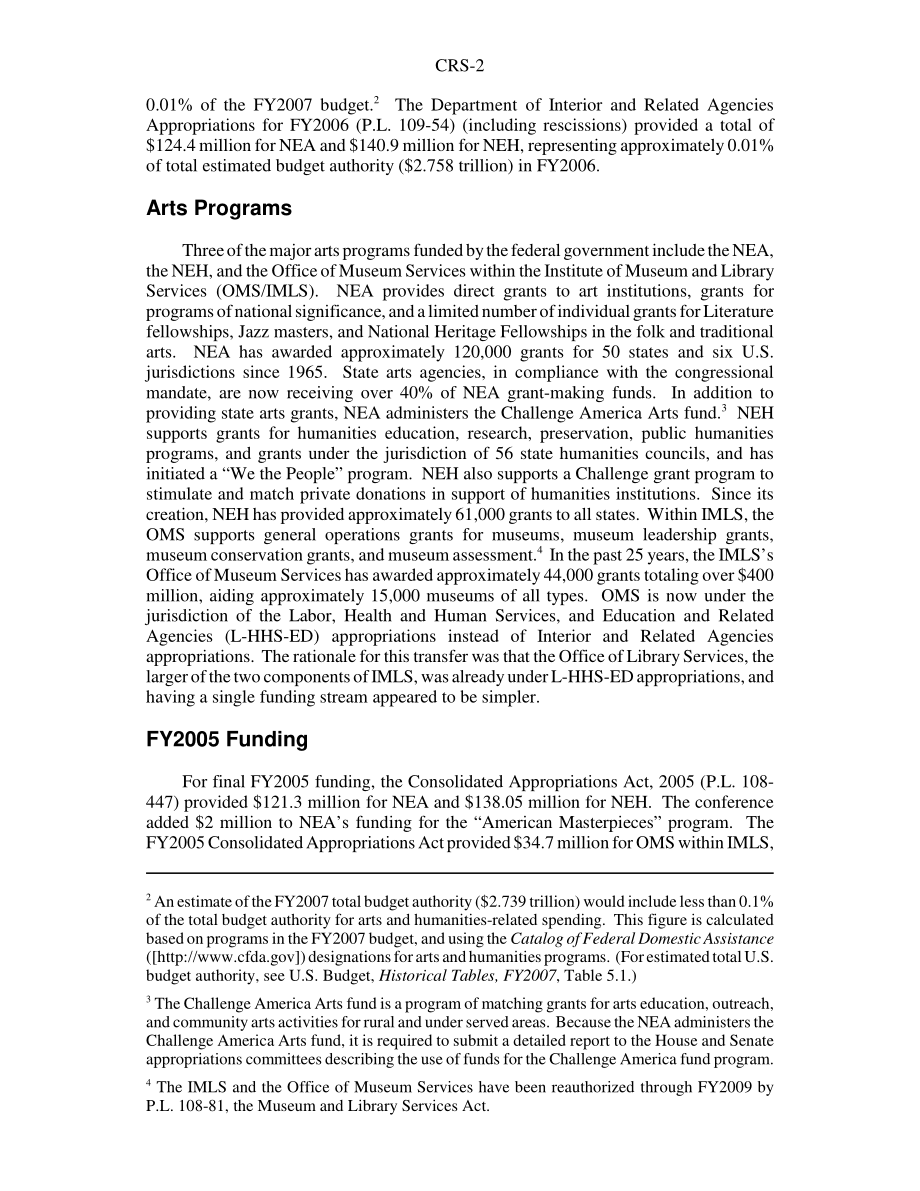 CRS-2

0.01% of the FY2007 budget.$^2$ The Department of Interior and Related Agencies Appropriations for FY2006 (P.L. 109-54) (including rescissions) provided a total of \$124.4 million for NEA and \$140.9 million for NEH, representing approximately 0.01% of total estimated budget authority (\$2.758 trillion) in FY2006.

Arts Programs

Three of the major arts programs funded by the federal government include the NEA, the NEH, and the Office of Museum Services within the Institute of Museum and Library Services (OMS/IMLS). NEA provides direct grants to art institutions, grants for programs of national significance, and a limited number of individual grants for Literature fellowships, Jazz masters, and National Heritage Fellowships in the folk and traditional arts. NEA has awarded approximately 120,000 grants for 50 states and six U.S. jurisdictions since 1965. State arts agencies, in compliance with the congressional mandate, are now receiving over 40% of NEA grant-making funds. In addition to providing state arts grants, NEA administers the Challenge America Arts fund.$^3$ NEH supports grants for humanities education, research, preservation, public humanities programs, and grants under the jurisdiction of 56 state humanities councils, and has initiated a “We the People” program. NEH also supports a Challenge grant program to stimulate and match private donations in support of humanities institutions. Since its creation, NEH has provided approximately 61,000 grants to all states. Within IMLS, the OMS supports general operations grants for museums, museum leadership grants, museum conservation grants, and museum assessment.$^4$ In the past 25 years, the IMLS’s Office of Museum Services has awarded approximately 44,000 grants totaling over \$400 million, aiding approximately 15,000 museums of all types. OMS is now under the jurisdiction of the Labor, Health and Human Services, and Education and Related Agencies (L-HHS-ED) appropriations instead of Interior and Related Agencies appropriations. The rationale for this transfer was that the Office of Library Services, the larger of the two components of IMLS, was already under L-HHS-ED appropriations, and having a single funding stream appeared to be simpler.

FY2005 Funding

For final FY2005 funding, the Consolidated Appropriations Act, 2005 (P.L. 108-447) provided \$121.3 million for NEA and \$138.05 million for NEH. The conference added \$2 million to NEA’s funding for the “American Masterpieces” program. The FY2005 Consolidated Appropriations Act provided \$34.7 million for OMS within IMLS,

$^2$ An estimate of the FY2007 total budget authority (\$2.739 trillion) would include less than 0.1% of the total budget authority for arts and humanities-related spending. This figure is calculated based on programs in the FY2007 budget, and using the Catalog of Federal Domestic Assistance ([http://www.cfda.gov]) designations for arts and humanities programs. (For estimated total U.S. budget authority, see U.S. Budget, Historical Tables, FY2007, Table 5.1.)

$^3$ The Challenge America Arts fund is a program of matching grants for arts education, outreach, and community arts activities for rural and under served areas. Because the NEA administers the Challenge America Arts fund, it is required to submit a detailed report to the House and Senate appropriations committees describing the use of funds for the Challenge America fund program.

$^4$ The IMLS and the Office of Museum Services have been reauthorized through FY2009 by P.L. 108-81, the Museum and Library Services Act.